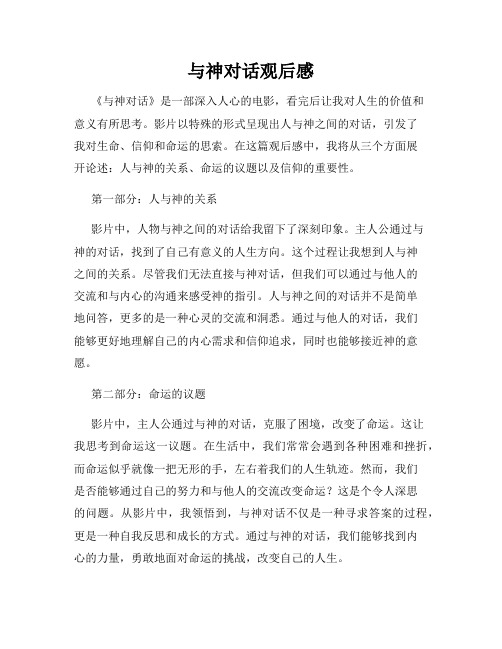 与神对话观后感

《与神对话》是一部深入人心的电影，看完后让我对人生的价值和意义有所思考。影片以特殊的形式呈现出人与神之间的对话，引发了我对生命、信仰和命运的思索。在这篇观后感中，我将从三个方面展开论述：人与神的关系、命运的议题以及信仰的重要性。

第一部分：人与神的关系

影片中，人物与神之间的对话给我留下了深刻印象。主人公通过与神的对话，找到了自己有意义的人生方向。这个过程让我想到人与神之间的关系。尽管我们无法直接与神对话，但我们可以通过与他人的交流和与内心的沟通来感受神的指引。人与神之间的对话并不是简单地问答，更多的是一种心灵的交流和洞悉。通过与他人的对话，我们能够更好地理解自己的内心需求和信仰追求，同时也能够接近神的意愿。

第二部分：命运的议题

影片中，主人公通过与神的对话，克服了困境，改变了命运。这让我思考到命运这一议题。在生活中，我们常常会遇到各种困难和挫折，而命运似乎就像一把无形的手，左右着我们的人生轨迹。然而，我们是否能够通过自己的努力和与他人的交流改变命运？这是个令人深思的问题。从影片中，我领悟到，与神对话不仅是一种寻求答案的过程，更是一种自我反思和成长的方式。通过与神的对话，我们能够找到内心的力量，勇敢地面对命运的挑战，改变自己的人生。